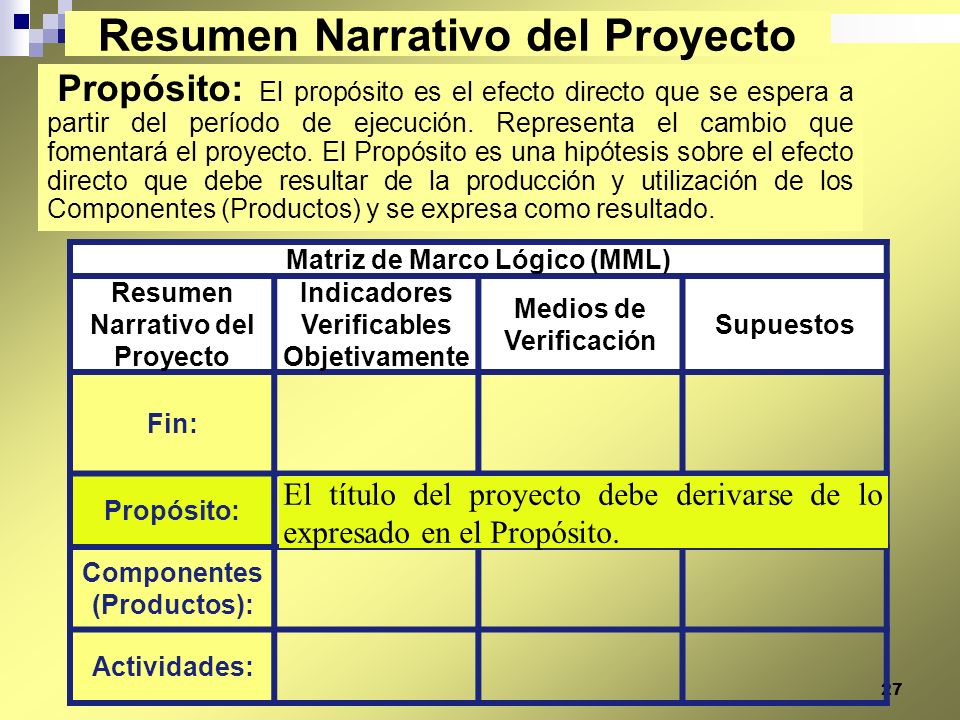 Resumen Narrativo del Proyecto

Propósito: El propósito es el efecto directo que se espera a partir del período de ejecución. Representa el cambio que fomentará el proyecto. El Propósito es una hipótesis sobre el efecto directo que debe resultar de la producción y utilización de los Componentes (Productos) y se expresa como resultado.

Matriz de Marco Lógico (MML)

| Resumen Narrativo del Proyecto | Indicadores Verificables Objetivamente | Medios de Verificación | Supuestos |
|---|---|---|---|
| Fin: | | | |
| Propósito: | El título del proyecto debe derivarse de lo expresado en el Propósito. | | |
| Componentes (Productos): | | | |
| Actividades: | | | |

27